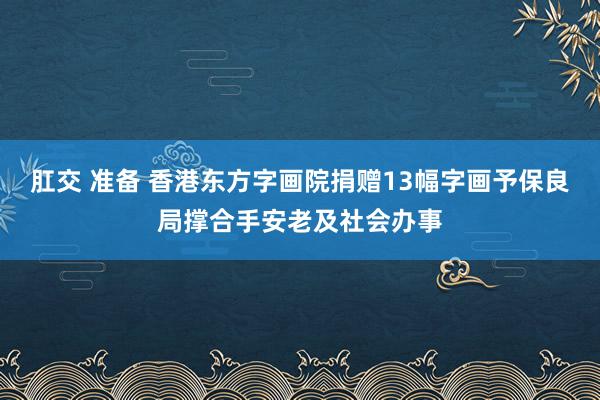 肛交 准备 香港东方字画院捐赠13幅字画予保良局撑合手安老及社会办事